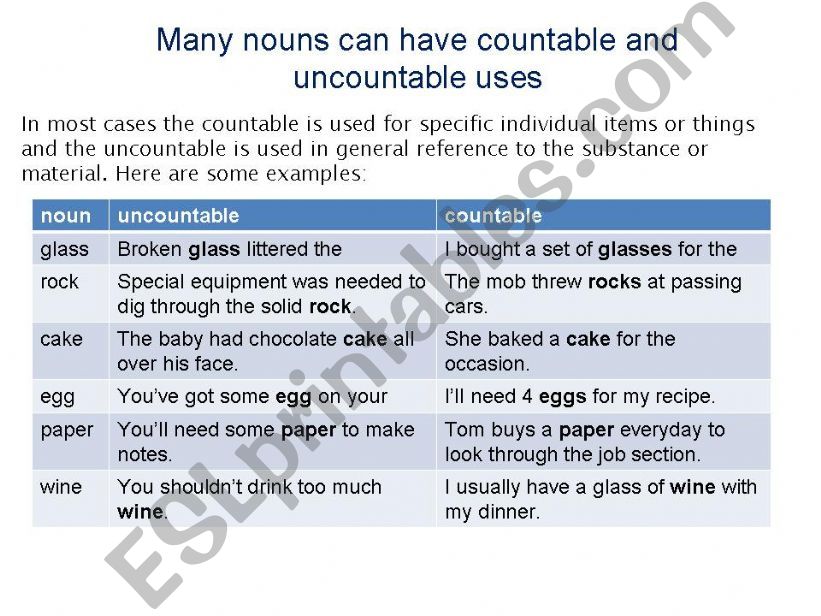 Many nouns can have countable and uncountable uses

In most cases the countable is used for specific individual items or things and the uncountable is used in general reference to the substance or material. Here are some examples:

| noun | uncountable | countable |
|---|---|---|
| glass | Broken glass littered the | I bought a set of glasses for the |
| rock | Special equipment was needed to dig through the solid rock. | The mob threw rocks at passing cars. |
| cake | The baby had chocolate cake all over his face. | She baked a cake for the occasion. |
| egg | You've got some egg on your | I'll need 4 eggs for my recipe. |
| paper | You'll need some paper to make notes. | Tom buys a paper everyday to look through the job section. |
| wine | You shouldn't drink too much wine. | I usually have a glass of wine with my dinner. |

ESLprintables.com